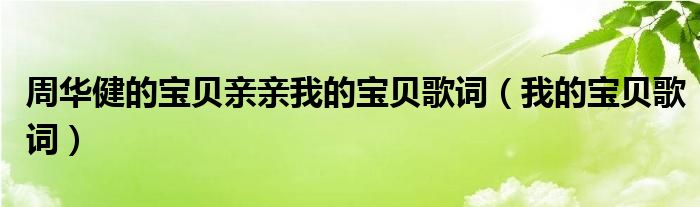 周华健的宝贝亲亲我的宝贝歌词（我的宝贝歌词）